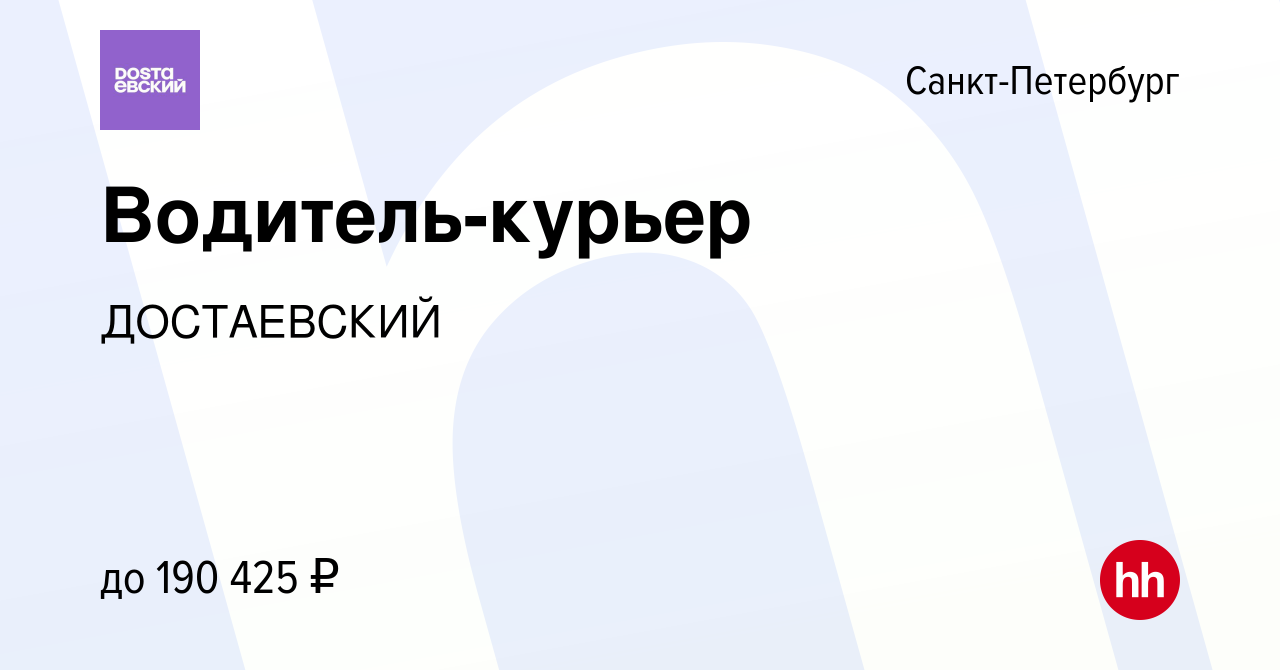 DOSTA
ЕВСКИЙ

Санкт-Петербург

Водитель-курьер

ДОСТАЕВСКИЙ

до 190 425 ₽

hh